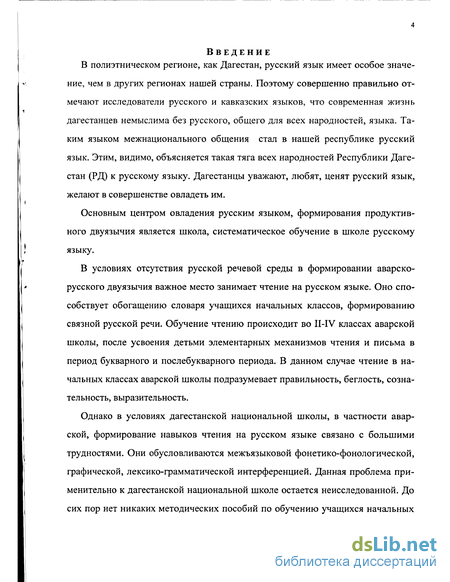 4

Введение

В полиэтническом регионе, как Дагестан, русский язык имеет особое значение, чем в других регионах нашей страны. Поэтому совершенно правильно отмечают исследователи русского и кавказских языков, что современная жизнь дагестанцев немыслима без русского, общего для всех народностей, языка. Таким языком межнационального общения стал в нашей республике русский язык. Этим, видимо, объясняется такая тяга всех народностей Республики Дагестан (РД) к русскому языку. Дагестанцы уважают, любят, ценят русский язык, желают в совершенстве овладеть им.

Основным центром овладения русским языком, формирования продуктивного двуязычия является школа, систематическое обучение в школе русскому языку.

В условиях отсутствия русской речевой среды в формировании аварско-русского двуязычия важное место занимает чтение на русском языке. Оно способствует обогащению словаря учащихся начальных классов, формированию связной русской речи. Обучение чтению происходит во II-IV классах аварской школы, после усвоения детьми элементарных механизмов чтения и письма в период букварного и послебукварного периода. В данном случае чтение в начальных классах аварской школы подразумевает правильность, беглость, сознательность, выразительность.

Однако в условиях дагестанской национальной школы, в частности аварской, формирование навыков чтения на русском языке связано с большими трудностями. Они обусловливаются межъязыковой фонетико-фонологической, графической, лексико-грамматической интерференцией. Данная проблема применительно к дагестанской национальной школе остается неисследованной. До сих пор нет никаких методических пособий по обучению учащихся начальных

dsLib.net
библиотека диссертаций